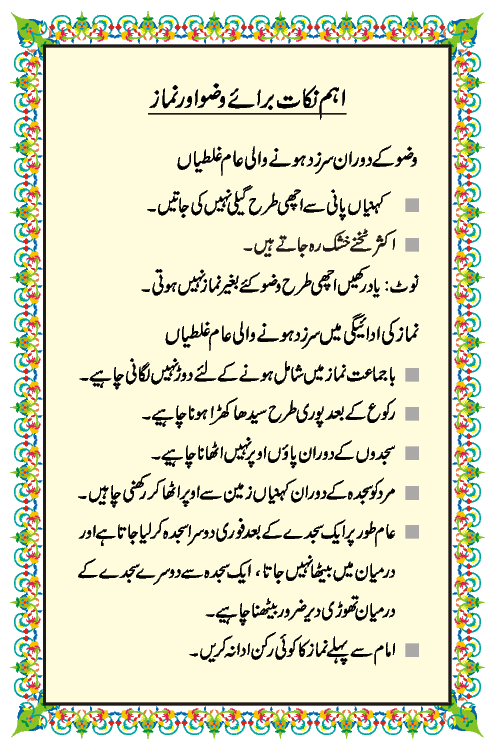 اہم نکات برائے وضو اور نماز

وضو کے دوران سرزد ہونے والی عام غلطیاں

■ کہنیاں پانی سے اچھی طرح گیلی نہیں کی جاتیں۔

■ اکثر ٹخنے خشک رہ جاتے ہیں۔

نوٹ: یاد رکھیں اچھی طرح وضو کئے بغیر نماز نہیں ہوتی۔

نماز کی ادائیگی میں سرزد ہونے والی عام غلطیاں

■ باجماعت نماز میں شامل ہونے کے لئے دوڑ نہیں لگانی چاہیے۔

■ رکوع کے بعد پوری طرح سیدھا کھڑا ہونا چاہیے۔

■ سجدوں کے دوران پاؤں اوپر نہیں اٹھانا چاہیے۔

■ مرد کو سجدہ کے دوران کہنیاں زمین سے اوپر اٹھا کر رکھنی چاہیں۔

■ عام طور پر ایک سجدے کے بعد فوری دوسرا سجدہ کر لیا جاتا ہے اور درمیان میں بیٹھا نہیں جاتا، ایک سجدہ سے دوسرے سجدے کے درمیان تھوڑی دیر ضرور بیٹھنا چاہیے۔

■ امام سے پہلے نماز کا کوئی رکن ادا نہ کریں۔